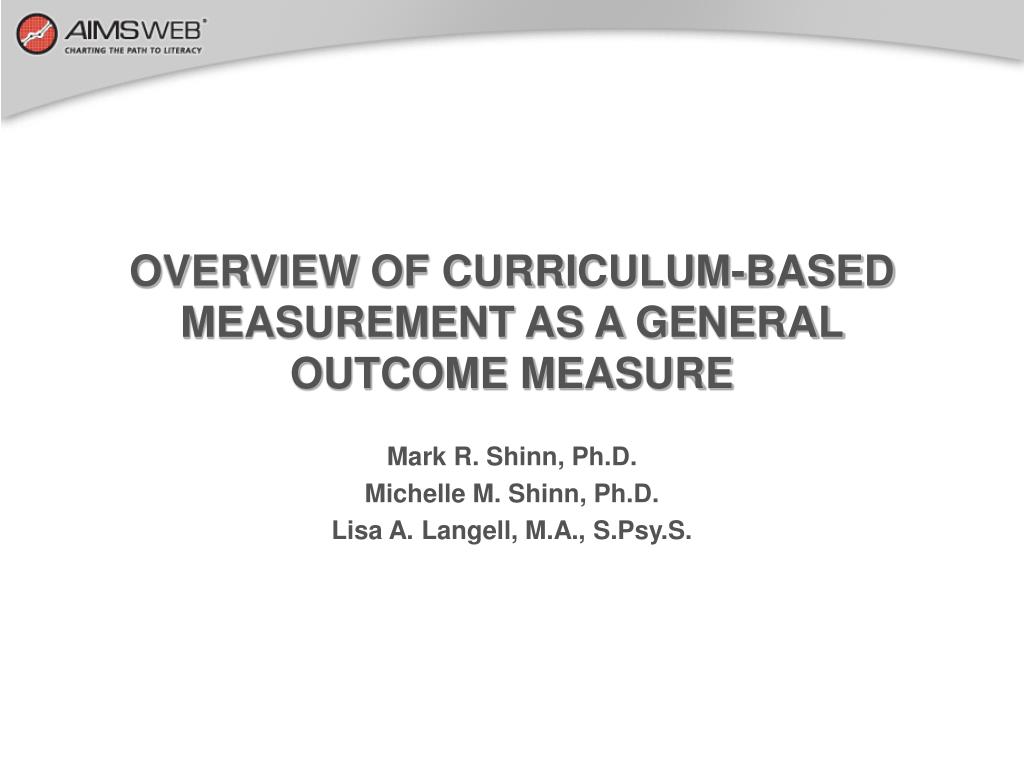 AIMSWEB®
CHARTING THE PATH TO LITERACY

OVERVIEW OF CURRICULUM-BASED MEASUREMENT AS A GENERAL OUTCOME MEASURE

Mark R. Shinn, Ph.D.
Michelle M. Shinn, Ph.D.
Lisa A. Langell, M.A., S.Psy.S.